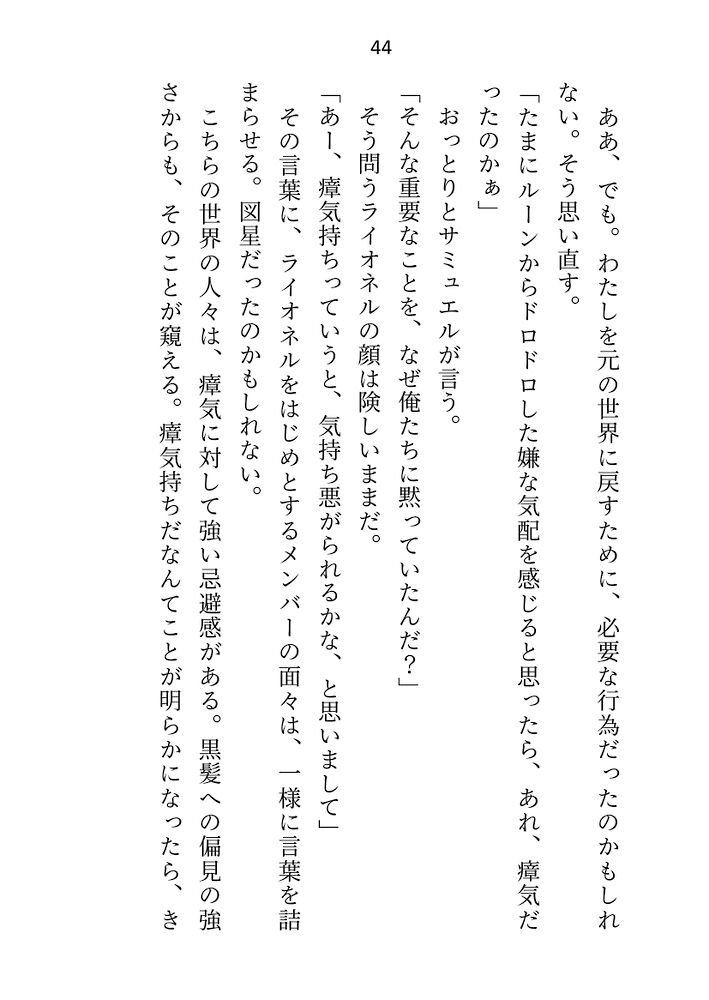 44

ああ、でも。わたしを元の世界に戻すために、必要な行為だったのかもしれない。そう思い直す。

「たまにルーンからドロドロした嫌な気配を感じると思ったら、あれ、瘴気だったのかぁ」

おっとりとサミュエルが言う。

「そんな重要なことを、なぜ俺たちに黙っていたんだ？」

そう問うライオネルの顔は険しいままだ。

「あー、瘴気持ちっていうと、気持ち悪がられるかな、と思いまして」

その言葉に、ライオネルをはじめとするメンバーの面々は、一様に言葉を詰まらせる。図星だったのかもしれない。

こちらの世界の人々は、瘴気に対して強い忌避感がある。黒髪への偏見の強さからも、そのことが窺える。瘴気持ちだなんてことが明らかになったら、き